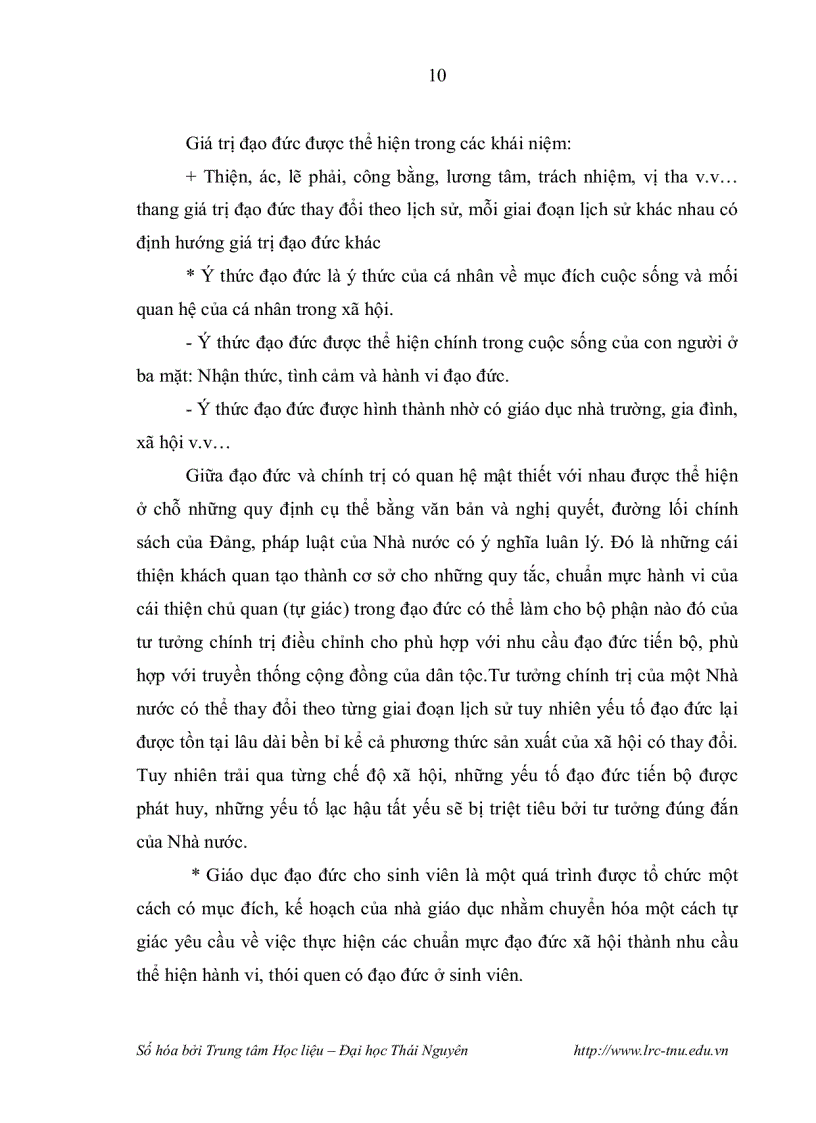 10

Giá trị đạo đức được thể hiện trong các khái niệm:

+ Thiện, ác, lẽ phải, công bằng, lương tâm, trách nhiệm, vị tha v.v… thang giá trị đạo đức thay đổi theo lịch sử, mỗi giai đoạn lịch sử khác nhau có định hướng giá trị đạo đức khác

* Ý thức đạo đức là ý thức của cá nhân về mục đích cuộc sống và mối quan hệ của cá nhân trong xã hội.

- Ý thức đạo đức được thể hiện chính trong cuộc sống của con người ở ba mặt: Nhận thức, tình cảm và hành vi đạo đức.

- Ý thức đạo đức được hình thành nhờ có giáo dục nhà trường, gia đình, xã hội v.v…

Giữa đạo đức và chính trị có quan hệ mật thiết với nhau được thể hiện ở chỗ những quy định cụ thể bằng văn bản và nghị quyết, đường lối chính sách của Đảng, pháp luật của Nhà nước có ý nghĩa luân lý. Đó là những cái thiện khách quan tạo thành cơ sở cho những quy tắc, chuẩn mực hành vi của cái thiện chủ quan (tự giác) trong đạo đức có thể làm cho bộ phận nào đó của tư tưởng chính trị điều chỉnh cho phù hợp với nhu cầu đạo đức tiến bộ, phù hợp với truyền thống cộng đồng của dân tộc.Tư tưởng chính trị của một Nhà nước có thể thay đổi theo từng giai đoạn lịch sử tuy nhiên yếu tố đạo đức lại được tồn tại lâu dài bền bỉ kể cả phương thức sản xuất của xã hội có thay đổi. Tuy nhiên trải qua từng chế độ xã hội, những yếu tố đạo đức tiến bộ được phát huy, những yếu tố lạc hậu tất yếu sẽ bị triệt tiêu bởi tư tưởng đúng đắn của Nhà nước.

* Giáo dục đạo đức cho sinh viên là một quá trình được tổ chức một cách có mục đích, kế hoạch của nhà giáo dục nhằm chuyển hóa một cách tự giác yêu cầu về việc thực hiện các chuẩn mực đạo đức xã hội thành nhu cầu thể hiện hành vi, thói quen có đạo đức ở sinh viên.

Số hóa bởi Trung tâm Học liệu – Đại học Thái Nguyên http://www.lrc-tnu.edu.vn